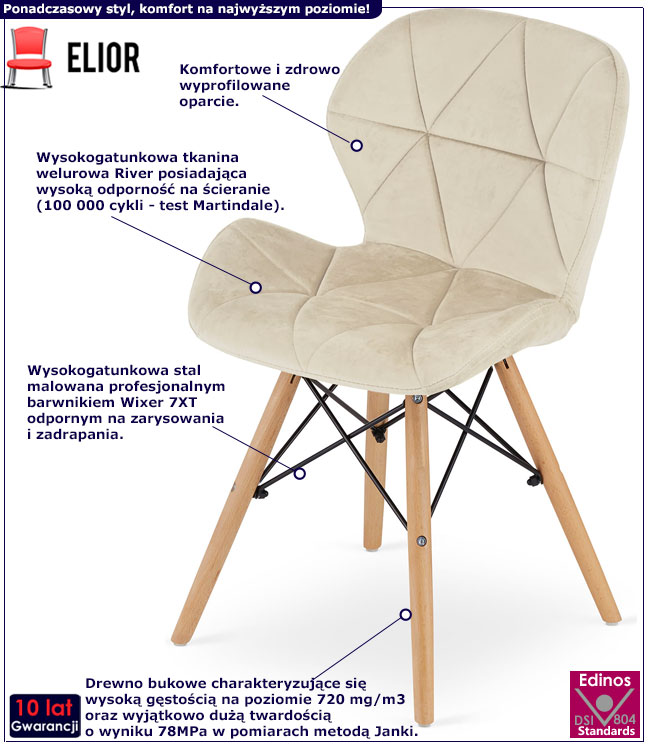 Ponadczasowy styl, komfort na najwyższym poziomie!

ELIOR

Komfortowe i zdrowo wyprofilowane oparcie.

Wysokogatunkowa tkanina welurowa River posiadająca wysoką odporność na ścieranie (100 000 cykli - test Martindale).

Wysokogatunkowa stal malowana profesjonalnym barwnikiem Wixer 7XT odpornym na zarysowania i zadrapania.

Drewno bukowe charakteryzujące się wysoką gęstością na poziomie 720 mg/m3 oraz wyjątkowo dużą twardością o wyniku 78MPa w pomiarach metodą Janki.

10 lat Gwarancji

Edinos DSI 804 Standards